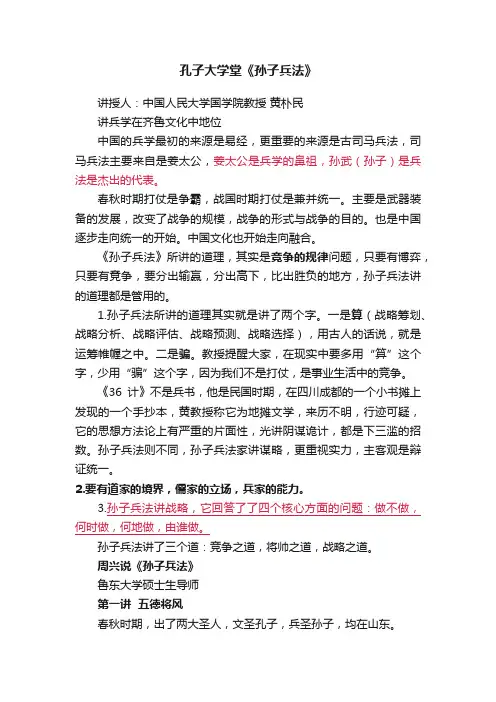 孔子大学堂《孙子兵法》

讲授人：中国人民大学国学院教授 黄朴民

讲兵学在齐鲁文化中地位

中国的兵学最初的来源是易经，更重要的来源是古司马兵法，司马兵法主要来自是姜太公，姜太公是兵学的鼻祖，孙武（孙子）是兵法是杰出的代表。

春秋时期打仗是争霸，战国时期打仗是兼并统一。主要是武器装备的发展，改变了战争的规模，战争的形式与战争的目的。也是中国逐步走向统一的开始。中国文化也开始走向融合。

《孙子兵法》所讲的道理，其实是竞争的规律问题，只要有博弈，只要有竞争，要分出输赢，分出高下，比出胜负的地方，孙子兵法讲的道理都是管用的。

1.孙子兵法所讲的道理其实就是讲了两个字。一是算（战略筹划、战略分析、战略评估、战略预测、战略选择），用古人的话说，就是运筹帷幄之中。二是骗。教授提醒大家，在现实中要多用“算”这个字，少用“骗”这个字，因为我们不是打仗，是事业生活中的竞争。

《36 计》不是兵书，他是民国时期，在四川成都的一个小书摊上发现的一个手抄本，黄教授称它为地摊文学，来历不明，行迹可疑，它的思想方法论上有严重的片面性，光讲阴谋诡计，都是下三滥的招数。孙子兵法则不同，孙子兵法家讲谋略，更重视实力，主客观是辩证统一。

2.要有道家的境界，儒家的立场，兵家的能力。

3.孙子兵法讲战略，它回答了了四个核心方面的问题：做不做，何时做，何地做，由谁做。

孙子兵法讲了三个道：竞争之道，将帅之道，战略之道。

周兴说《孙子兵法》

鲁东大学硕士生导师

第一讲 五德将风

春秋时期，出了两大圣人，文圣孔子，兵圣孙子，均在山东。